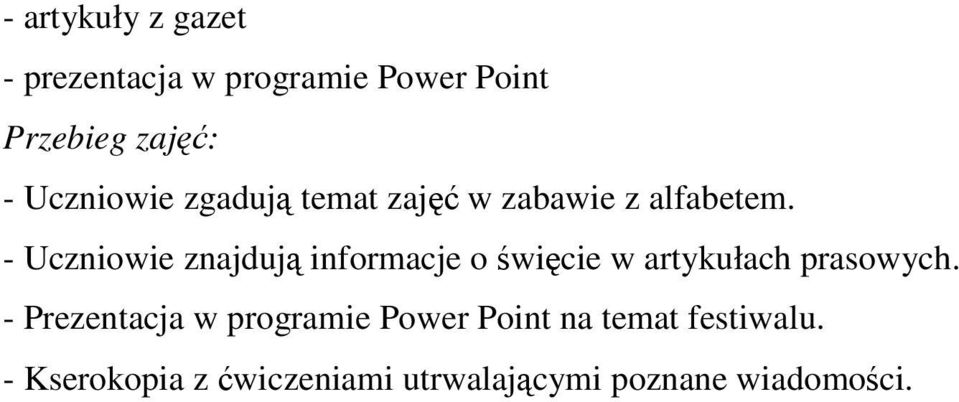 - artykuły z gazet

- prezentacja w programie Power Point

Przebieg zajęć:

- Uczniowie zgadują temat zajęć w zabawie z alfabetem.

- Uczniowie znajdują informacje o święcie w artykułach prasowych.

- Prezentacja w programie Power Point na temat festiwalu.

- Kserokopia z ćwiczeniami utrwalającymi poznane wiadomości.